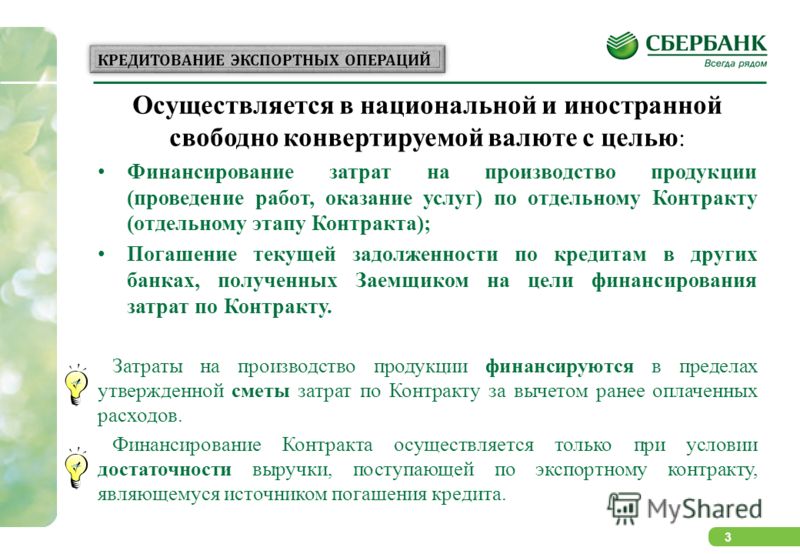 КРЕДИТОВАНИЕ ЭКСПОРТНЫХ ОПЕРАЦИЙ

СБЕРБАНК
Всегда рядом

Осуществляется в национальной и иностранной свободно конвертируемой валюте с целью:

• Финансирование затрат на производство продукции (проведение работ, оказание услуг) по отдельному Контракту (отдельному этапу Контракта);

• Погашение текущей задолженности по кредитам в других банках, полученных Заемщиком на цели финансирования затрат по Контракту.

Затраты на производство продукции финансируются в пределах утвержденной сметы затрат по Контракту за вычетом ранее оплаченных расходов.

Финансирование Контракта осуществляется только при условии достаточности выручки, поступающей по экспортному контракту, являющемуся источником погашения кредита.

MyShared

3